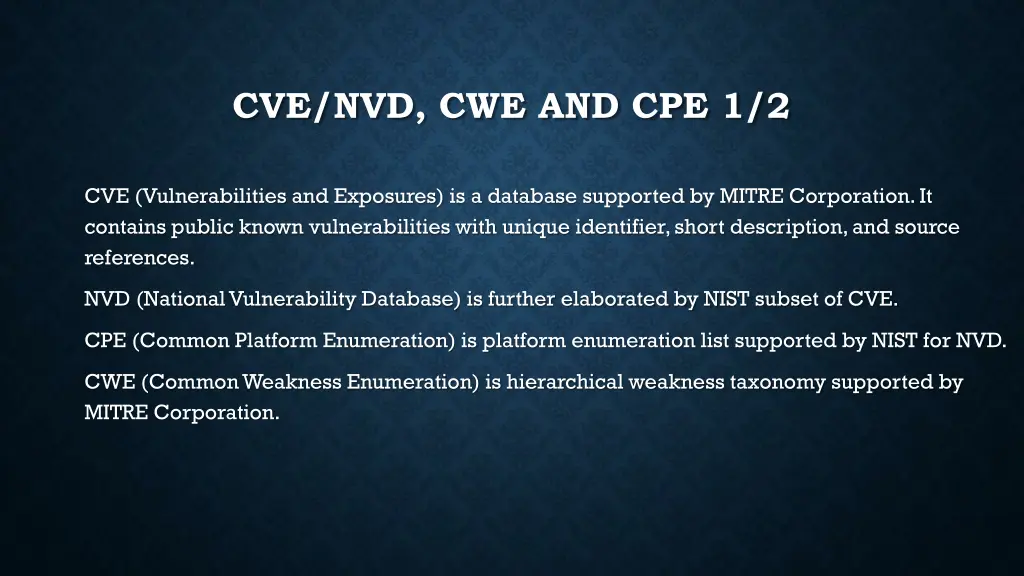 CVE/NVD, CWE AND CPE 1/2

CVE (Vulnerabilities and Exposures) is a database supported by MITRE Corporation. It contains public known vulnerabilities with unique identifier, short description, and source references.

NVD (National Vulnerability Database) is further elaborated by NIST subset of CVE.

CPE (Common Platform Enumeration) is platform enumeration list supported by NIST for NVD.

CWE (Common Weakness Enumeration) is hierarchical weakness taxonomy supported by MITRE Corporation.